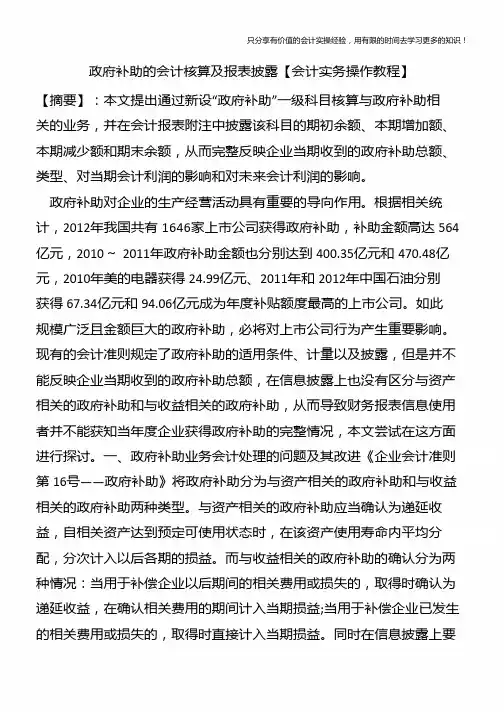 只分享有价值的会计实操经验，用有限的时间去学习更多的知识！

政府补助的会计核算及报表披露【会计实务操作教程】

【摘要】：本文提出通过新设“政府补助”一级科目核算与政府补助相关的业务，并在会计报表附注中披露该科目的期初余额、本期增加额、本期减少额和期末余额，从而完整反映企业当期收到的政府补助总额、类型、对当期会计利润的影响和对未来会计利润的影响。

政府补助对企业的生产经营活动具有重要的导向作用。根据相关统计，2012年我国共有 1646家上市公司获得政府补助，补助金额高达 564亿元，2010～ 2011年政府补助金额也分别达到 400.35亿元和 470.48亿元，2010年美的电器获得 24.99亿元、2011年和 2012年中国石油分别获得 67.34亿元和 94.06亿元成为年度补贴额度最高的上市公司。如此规模广泛且金额巨大的政府补助，必将对上市公司行为产生重要影响。现有的会计准则规定了政府补助的适用条件、计量以及披露，但是并不能反映企业当期收到的政府补助总额，在信息披露上也没有区分与资产相关的政府补助和与收益相关的政府补助，从而导致财务报表信息使用者并不能获知当年度企业获得政府补助的完整情况，本文尝试在这方面进行探讨。一、政府补助业务会计处理的问题及其改进《企业会计准则第 16号——政府补助》将政府补助分为与资产相关的政府补助和与收益相关的政府补助两种类型。与资产相关的政府补助应当确认为递延收益，自相关资产达到预定可使用状态时，在该资产使用寿命内平均分配，分次计入以后各期的损益。而与收益相关的政府补助的确认分为两种情况：当用于补偿企业以后期间的相关费用或损失的，取得时确认为递延收益，在确认相关费用的期间计入当期损益;当用于补偿企业已发生的相关费用或损失的，取得时直接计入当期损益。同时在信息披露上要